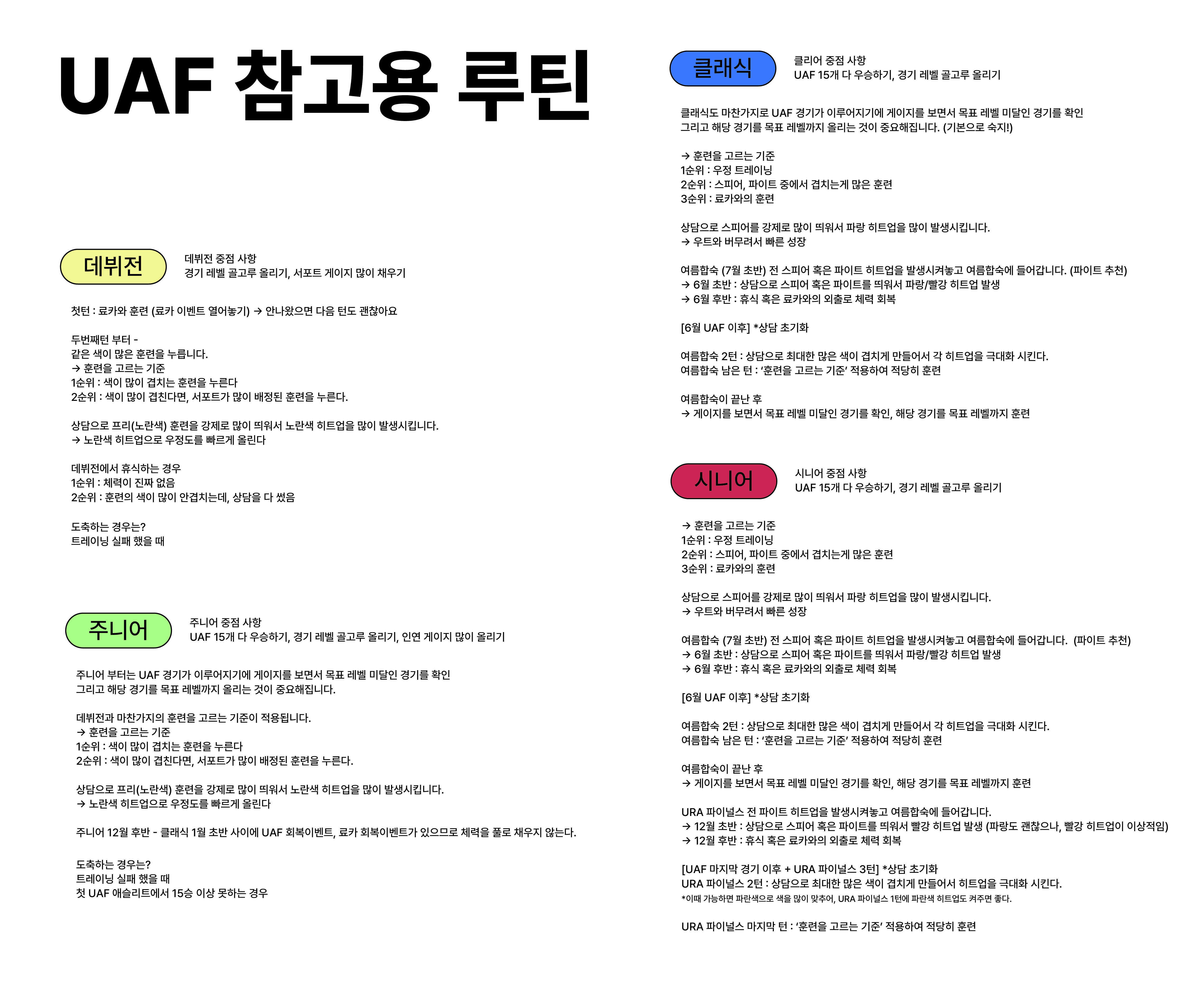 UAF 참고용 루틴

데뷔전

데뷔전 중점 사항
경기 레벨 골고루 올리기, 서포트 게이지 많이 채우기

첫턴 : 료카와 훈련 (료카 이벤트 열어놓기) → 안나왔으면 다음 턴도 괜찮아요

두번째턴 부터 -
같은 색이 많은 훈련을 누릅니다.
→ 훈련을 고르는 기준
1순위 : 색이 많이 겹치는 훈련을 누른다
2순위 : 색이 많이 겹친다면, 서포트가 많이 배정된 훈련을 누른다.

상담으로 프리(노란색) 훈련을 강제로 많이 띄워서 노란색 히트업을 많이 발생시킵니다.
→ 노란색 히트업으로 우정도를 빠르게 올린다

데뷔전에서 휴식하는 경우
1순위 : 체력이 진짜 없음
2순위 : 훈련의 색이 많이 안겹치는데, 상담을 다 썼음

도축하는 경우는?
트레이닝 실패 했을 때

주니어

주니어 중점 사항
UAF 15개 다 우승하기, 경기 레벨 골고루 올리기, 인연 게이지 많이 올리기

주니어 부터는 UAF 경기가 이루어지기에 게이지를 보면서 목표 레벨 미달인 경기를 확인
그리고 해당 경기를 목표 레벨까지 올리는 것이 중요해집니다.

데뷔전과 마찬가지의 훈련을 고르는 기준이 적용됩니다.
→ 훈련을 고르는 기준
1순위 : 색이 많이 겹치는 훈련을 누른다
2순위 : 색이 많이 겹친다면, 서포트가 많이 배정된 훈련을 누른다.

상담으로 프리(노란색) 훈련을 강제로 많이 띄워서 노란색 히트업을 많이 발생시킵니다.
→ 노란색 히트업으로 우정도를 빠르게 올린다

주니어 12월 후반 - 클래식 1월 초반 사이에 UAF 회복이벤트, 료카 회복이벤트가 있으므로 체력을 풀로 채우지 않는다.

도축하는 경우는?
트레이닝 실패 했을 때
첫 UAF 애슬리트에서 15승 이상 못하는 경우

클래식

클리어 중점 사항
UAF 15개 다 우승하기, 경기 레벨 골고루 올리기

클래식도 마찬가지로 UAF 경기가 이루어지기에 게이지를 보면서 목표 레벨 미달인 경기를 확인
그리고 해당 경기를 목표 레벨까지 올리는 것이 중요해집니다. (기본으로 숙지!)

→ 훈련을 고르는 기준
1순위 : 우정 트레이닝
2순위 : 스피어, 파이트 중에서 겹치는게 많은 훈련
3순위 : 료카와의 훈련

상담으로 스피어를 강제로 많이 띄워서 파랑 히트업을 많이 발생시킵니다.
→ 우트와 버무려서 빠른 성장

여름합숙 (7월 초반) 전 스피어 혹은 파이트 히트업을 발생시켜놓고 여름합숙에 들어갑니다. (파이트 추천)
→ 6월 초반 : 상담으로 스피어 혹은 파이트를 띄워서 파랑/빨강 히트업 발생
→ 6월 후반 : 휴식 혹은 료카와의 외출로 체력 회복

[6월 UAF 이후] *상담 초기화

여름합숙 2턴 : 상담으로 최대한 많은 색이 겹치게 만들어서 각 히트업을 극대화 시킨다.
여름합숙 남은 턴 : '훈련을 고르는 기준' 적용하여 적당히 훈련

여름합숙이 끝난 후
→ 게이지를 보면서 목표 레벨 미달인 경기를 확인, 해당 경기를 목표 레벨까지 훈련

시니어

시니어 중점 사항
UAF 15개 다 우승하기, 경기 레벨 골고루 올리기

→ 훈련을 고르는 기준
1순위 : 우정 트레이닝
2순위 : 스피어, 파이트 중에서 겹치는게 많은 훈련
3순위 : 료카와의 훈련

상담으로 스피어를 강제로 많이 띄워서 파랑 히트업을 많이 발생시킵니다.
→ 우트와 버무려서 빠른 성장

여름합숙 (7월 초반) 전 스피어 혹은 파이트 히트업을 발생시켜놓고 여름합숙에 들어갑니다. (파이트 추천)
→ 6월 초반 : 상담으로 스피어 혹은 파이트를 띄워서 파랑/빨강 히트업 발생
→ 6월 후반 : 휴식 혹은 료카와의 외출로 체력 회복

[6월 UAF 이후] *상담 초기화

여름합숙 2턴 : 상담으로 최대한 많은 색이 겹치게 만들어서 각 히트업을 극대화 시킨다.
여름합숙 남은 턴 : '훈련을 고르는 기준' 적용하여 적당히 훈련

여름합숙이 끝난 후
→ 게이지를 보면서 목표 레벨 미달인 경기를 확인, 해당 경기를 목표 레벨까지 훈련

URA 파이널스 전 파이트 히트업을 발생시켜놓고 여름합숙에 들어갑니다.
→ 12월 초반 : 상담으로 스피어 혹은 파이트를 띄워서 빨강 히트업 발생 (파랑도 괜찮으나, 빨강 히트업이 이상적임)
→ 12월 후반 : 휴식 혹은 료카와의 외출로 체력 회복

[UAF 마지막 경기 이후 + URA 파이널스 3턴] *상담 초기화
URA 파이널스 2턴 : 상담으로 최대한 많은 색이 겹치게 만들어서 히트업을 극대화 시킨다.
*이때 가능하면 파란색으로 색을 많이 맞추어, URA 파이널스 1턴에 파란색 히트업도 켜주면 좋다.

URA 파이널스 마지막 턴 : '훈련을 고르는 기준' 적용하여 적당히 훈련